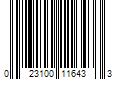 0 23100 11643 3